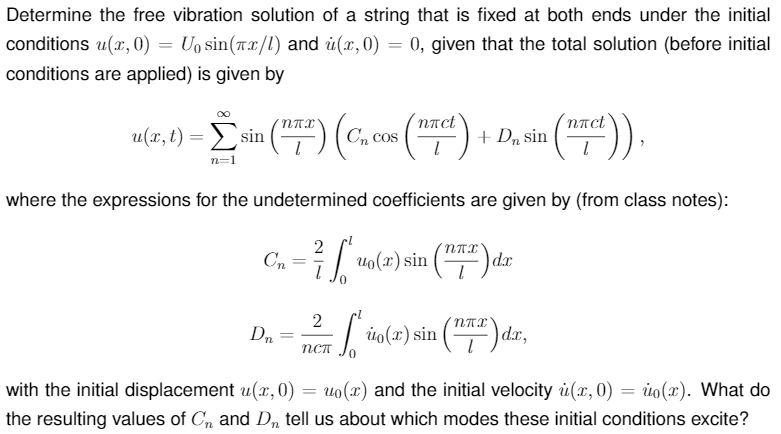 Determine the free vibration solution of a string that is fixed at both ends under the initial conditions $u(x,0) = U_0 \sin(\pi x/l)$ and $\dot{u}(x,0) = 0$, given that the total solution (before initial conditions are applied) is given by

$$u(x,t) = \sum_{n=1}^{\infty} \sin\left(\frac{n\pi x}{l}\right)\left(C_n \cos\left(\frac{n\pi ct}{l}\right) + D_n \sin\left(\frac{n\pi ct}{l}\right)\right),$$

where the expressions for the undetermined coefficients are given by (from class notes):

$$C_n = \frac{2}{l}\int_0^l u_0(x) \sin\left(\frac{n\pi x}{l}\right) dx$$

$$D_n = \frac{2}{nc\pi}\int_0^l \dot{u}_0(x) \sin\left(\frac{n\pi x}{l}\right) dx,$$

with the initial displacement $u(x,0) = u_0(x)$ and the initial velocity $\dot{u}(x,0) = \dot{u}_0(x)$. What do the resulting values of $C_n$ and $D_n$ tell us about which modes these initial conditions excite?